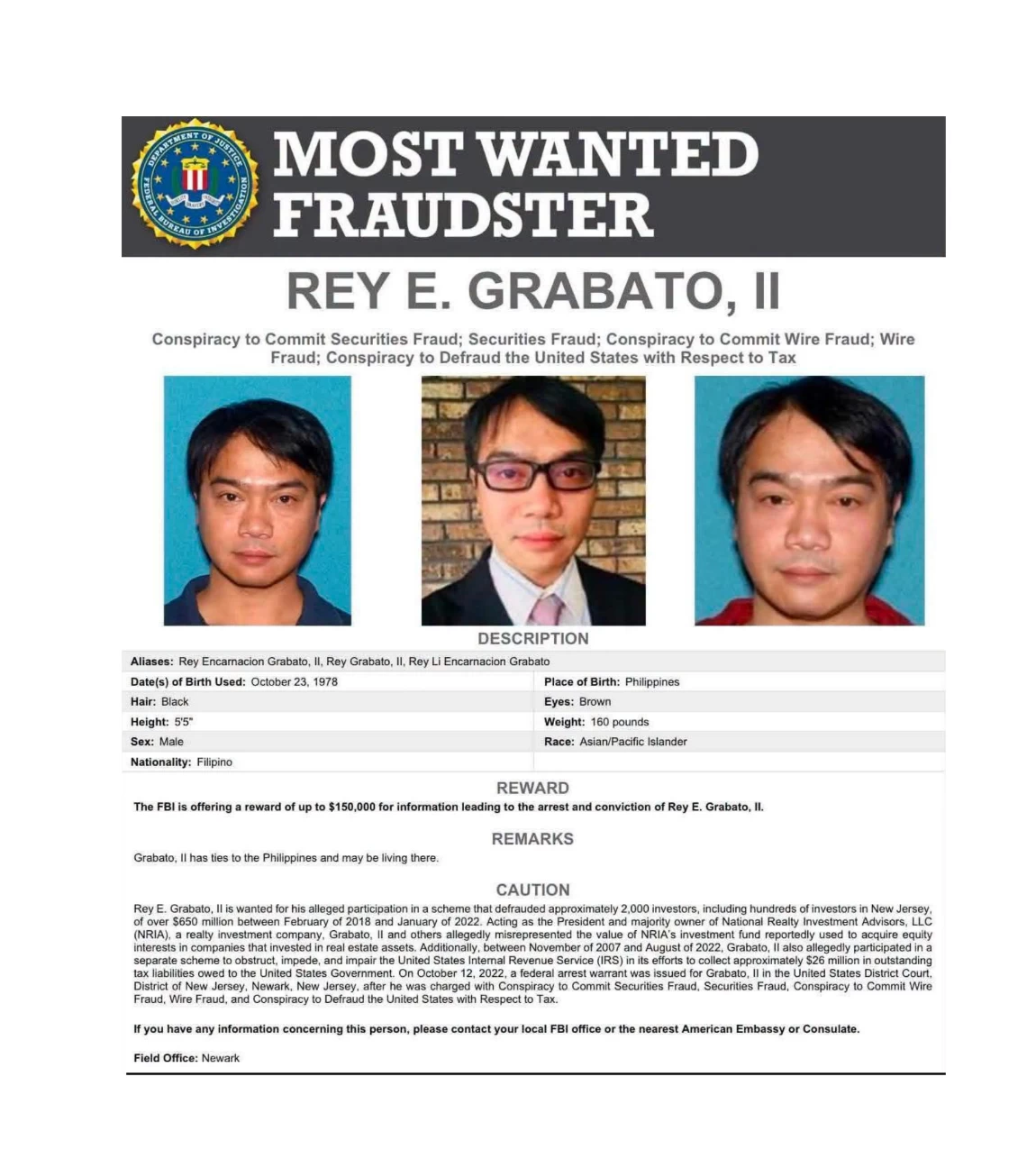 DEPARTMENT OF JUSTICE FEDERAL BUREAU OF INVESTIGATION

MOST WANTED FRAUDSTER

REY E. GRABATO, II

Conspiracy to Commit Securities Fraud; Securities Fraud; Conspiracy to Commit Wire Fraud; Wire Fraud; Conspiracy to Defraud the United States with Respect to Tax

DESCRIPTION

Aliases: Rey Encarnacion Grabato, II, Rey Grabato, II, Rey Li Encarnacion Grabato

Date(s) of Birth Used: October 23, 1978
Place of Birth: Philippines
Hair: Black
Eyes: Brown
Height: 5'5"
Weight: 160 pounds
Sex: Male
Race: Asian/Pacific Islander
Nationality: Filipino

REWARD

The FBI is offering a reward of up to $150,000 for information leading to the arrest and conviction of Rey E. Grabato, II.

REMARKS

Grabato, II has ties to the Philippines and may be living there.

CAUTION

Rey E. Grabato, II is wanted for his alleged participation in a scheme that defrauded approximately 2,000 investors, including hundreds of investors in New Jersey, of over $650 million between February of 2018 and January of 2022. Acting as the President and majority owner of National Realty Investment Advisors, LLC (NRIA), a realty investment company, Grabato, II and others allegedly misrepresented the value of NRIA's investment fund reportedly used to acquire equity interests in companies that invested in real estate assets. Additionally, between November of 2007 and August of 2022, Grabato, II also allegedly participated in a separate scheme to obstruct, impede, and impair the United States Internal Revenue Service (IRS) in its efforts to collect approximately $26 million in outstanding tax liabilities owed to the United States Government. On October 12, 2022, a federal arrest warrant was issued for Grabato, II in the United States District Court, District of New Jersey, Newark, New Jersey, after he was charged with Conspiracy to Commit Securities Fraud, Securities Fraud, Conspiracy to Commit Wire Fraud, Wire Fraud, and Conspiracy to Defraud the United States with Respect to Tax.

If you have any information concerning this person, please contact your local FBI office or the nearest American Embassy or Consulate.

Field Office: Newark